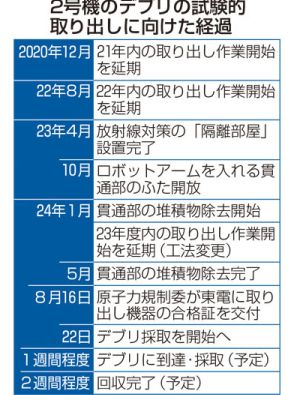 2号機のデブリの試験的取り出しに向けた経過

| | |
|---|---|
| 2020年12月 | 21年内の取り出し作業開始を延期 |
| 22年8月 | 22年内の取り出し作業開始を延期 |
| 23年4月 | 放射線対策の「隔離部屋」設置完了 |
| 10月 | ロボットアームを入れる貫通部のふた開放 |
| 24年1月 | 貫通部の堆積物除去開始 |
| | 23年度内の取り出し作業開始を延期（工法変更） |
| 5月 | 貫通部の堆積物除去完了 |
| 8月16日 | 原子力規制委が東電に取り出し機器の合格証を交付 |
| 22日 | デブリ採取を開始へ |
| 1週間程度 | デブリに到達・採取（予定） |
| 2週間程度 | 回収完了（予定） |